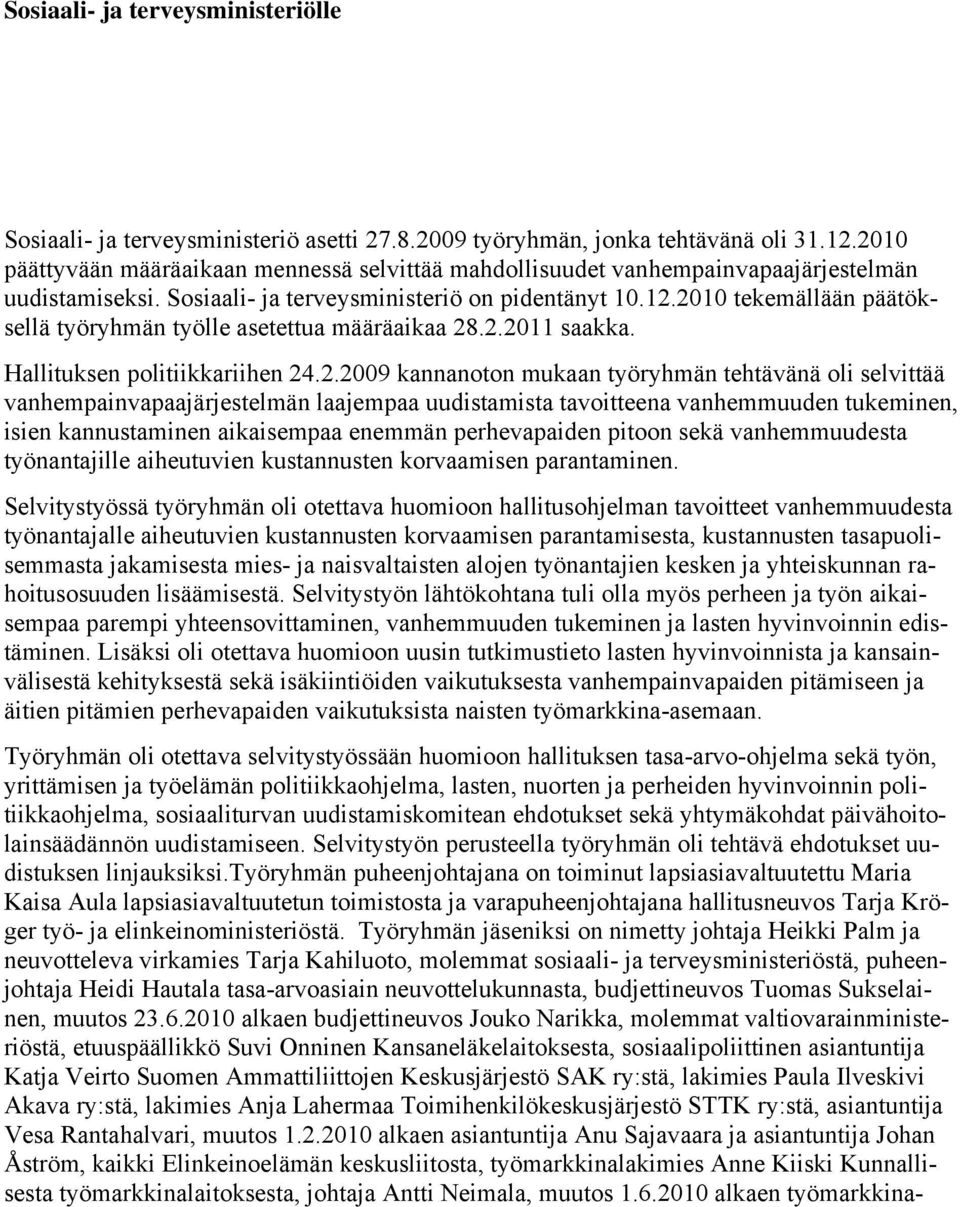 Sosiaali- ja terveysministeriölle

Sosiaali- ja terveysministeriö asetti 27.8.2009 työryhmän, jonka tehtävänä oli 31.12.2010 päättyvään määräaikaan mennessä selvittää mahdollisuudet vanhempainvapaajärjestelmän uudistamiseksi. Sosiaali- ja terveysministeriö on pidentänyt 10.12.2010 tekemällään päätöksellä työryhmän työlle asetettua määräaikaa 28.2.2011 saakka.

Hallituksen politiikkariihen 24.2.2009 kannanoton mukaan työryhmän tehtävänä oli selvittää vanhempainvapaajärjestelmän laajempaa uudistamista tavoitteena vanhemmuuden tukeminen, isien kannustaminen aikaisempaa enemmän perhevapaiden pitoon sekä vanhemmuudesta työnantajille aiheutuvien kustannusten korvaamisen parantaminen.

Selvitystyössä työryhmän oli otettava huomioon hallitusohjelman tavoitteet vanhemmuudesta työnantajalle aiheutuvien kustannusten korvaamisen parantamisesta, kustannusten tasapuolisemmasta jakamisesta mies- ja naisvaltaisten alojen työnantajien kesken ja yhteiskunnan rahoitusosuuden lisäämisestä. Selvitystyön lähtökohtana tuli olla myös perheen ja työn aikaisempaa parempi yhteensovittaminen, vanhemmuuden tukeminen ja lasten hyvinvoinnin edistäminen. Lisäksi oli otettava huomioon uusin tutkimustieto lasten hyvinvoinnista ja kansainvälisestä kehityksestä sekä isäkiintiöiden vaikutuksesta vanhempainvapaiden pitämiseen ja äitien pitämien perhevapaiden vaikutuksista naisten työmarkkina-asemaan.

Työryhmän oli otettava selvitystyössään huomioon hallituksen tasa-arvo-ohjelma sekä työn, yrittämisen ja työelämän politiikkaohjelma, lasten, nuorten ja perheiden hyvinvoinnin politiikkaohjelma, sosiaaliturvan uudistamiskomitean ehdotukset sekä yhtymäkohdat päivähoitolainsäädännön uudistamiseen. Selvitystyön perusteella työryhmän oli tehtävä ehdotukset uudistuksen linjauksiksi.Työryhmän puheenjohtajana on toiminut lapsiasiavaltuutettu Maria Kaisa Aula lapsiasiavaltuutetun toimistosta ja varapuheenjohtajana hallitusneuvos Tarja Kröger työ- ja elinkeinoministeriöstä. Työryhmän jäseniksi on nimetty johtaja Heikki Palm ja neuvotteleva virkamies Tarja Kahiluoto, molemmat sosiaali- ja terveysministeriöstä, puheenjohtaja Heidi Hautala tasa-arvoasiain neuvottelukunnasta, budjettineuvos Tuomas Sukselainen, muutos 23.6.2010 alkaen budjettineuvos Jouko Narikka, molemmat valtiovarainministeriöstä, etuuspäällikkö Suvi Onninen Kansaneläkelaitoksesta, sosiaalipoliittinen asiantuntija Katja Veirto Suomen Ammattiliittojen Keskusjärjestö SAK ry:stä, lakimies Paula Ilveskivi Akava ry:stä, lakimies Anja Lahermaa Toimihenkilökeskusjärjestö STTK ry:stä, asiantuntija Vesa Rantahalvari, muutos 1.2.2010 alkaen asiantuntija Anu Sajavaara ja asiantuntija Johan Åström, kaikki Elinkeinoelämän keskusliitosta, työmarkkinalakimies Anne Kiiski Kunnallisesta työmarkkinalaitoksesta, johtaja Antti Neimala, muutos 1.6.2010 alkaen työmarkkina-